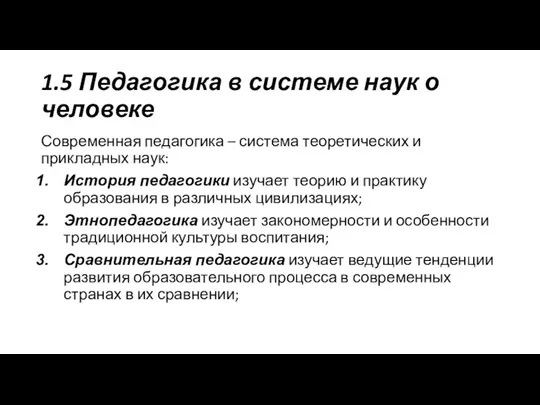 1.5 Педагогика в системе наук о человеке

Современная педагогика – система теоретических и прикладных наук:

1. История педагогики изучает теорию и практику образования в различных цивилизациях;
2. Этнопедагогика изучает закономерности и особенности традиционной культуры воспитания;
3. Сравнительная педагогика изучает ведущие тенденции развития образовательного процесса в современных странах в их сравнении;